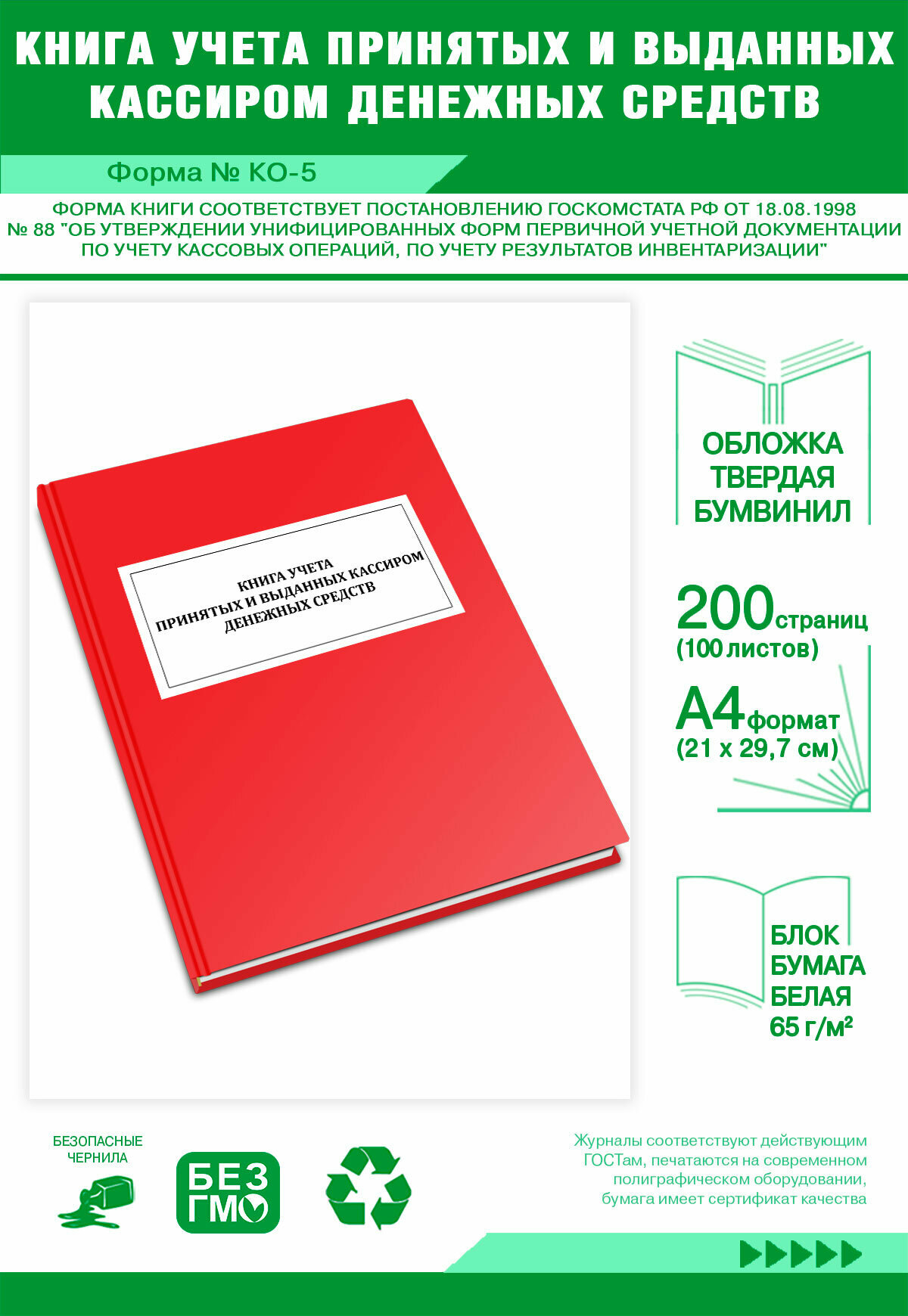 КНИГА УЧЕТА ПРИНЯТЫХ И ВЫДАННЫХ КАССИРОМ ДЕНЕЖНЫХ СРЕДСТВ

Форма № КО-5

ФОРМА КНИГИ СООТВЕТСТВУЕТ ПОСТАНОВЛЕНИЮ ГОСКОМСТАТА РФ ОТ 18.08.1998 № 88 "ОБ УТВЕРЖДЕНИИ УНИФИЦИРОВАННЫХ ФОРМ ПЕРВИЧНОЙ УЧЕТНОЙ ДОКУМЕНТАЦИИ ПО УЧЕТУ КАССОВЫХ ОПЕРАЦИЙ, ПО УЧЕТУ РЕЗУЛЬТАТОВ ИНВЕНТАРИЗАЦИИ"

КНИГА УЧЕТА ПРИНЯТЫХ И ВЫДАННЫХ КАССИРОМ ДЕНЕЖНЫХ СРЕДСТВ

ОБЛОЖКА ТВЕРДАЯ БУМВИНИЛ

200 страниц (100 листов)

А4 формат (21 х 29,7 см)

БЛОК БУМАГА БЕЛАЯ 65 г/м²

БЕЗОПАСНЫЕ ЧЕРНИЛА

БЕЗ ГМО

Журналы соответствуют действующим ГОСТам, печатаются на современном полиграфическом оборудовании, бумага имеет сертификат качества